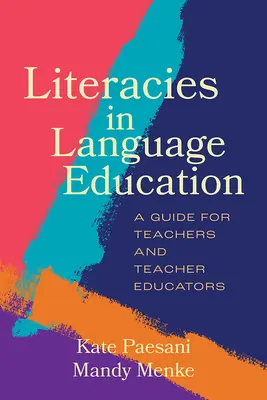 Literacies in Language Education

A GUIDE FOR TEACHERS AND TEACHER EDUCATORS

Kate Paesani
Mandy Menke